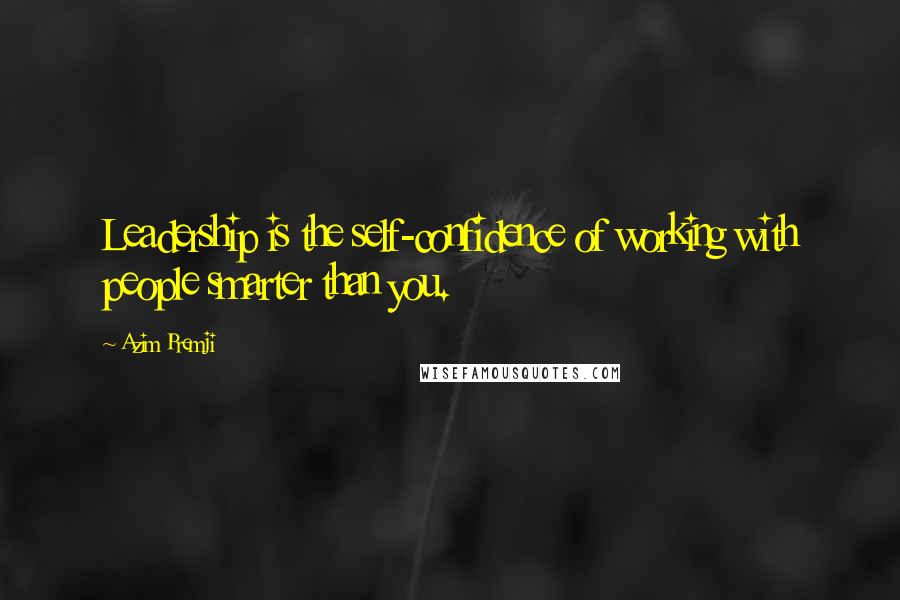 Leadership is the self-confidence of working with people smarter than you.

~ Azim Premji

WISEFAMOUSQUOTES.COM